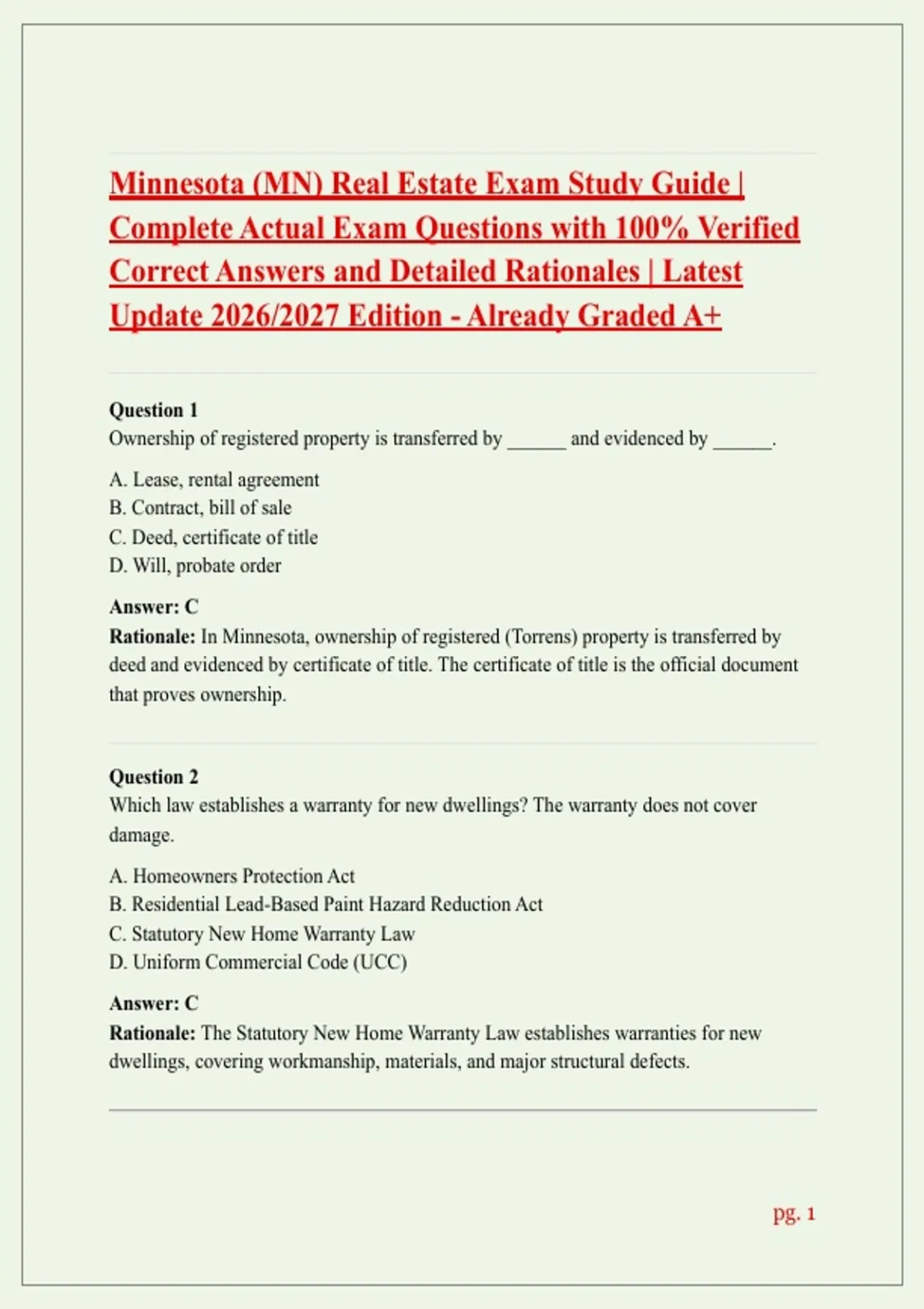 Minnesota (MN) Real Estate Exam Study Guide | Complete Actual Exam Questions with 100% Verified Correct Answers and Detailed Rationales | Latest Update 2026/2027 Edition - Already Graded A+

Question 1
Ownership of registered property is transferred by ____ and evidenced by ____.

A. Lease, rental agreement
B. Contract, bill of sale
C. Deed, certificate of title
D. Will, probate order

Answer: C
Rationale: In Minnesota, ownership of registered (Torrens) property is transferred by deed and evidenced by certificate of title. The certificate of title is the official document that proves ownership.

Question 2
Which law establishes a warranty for new dwellings? The warranty does not cover damage.

A. Homeowners Protection Act
B. Residential Lead-Based Paint Hazard Reduction Act
C. Statutory New Home Warranty Law
D. Uniform Commercial Code (UCC)

Answer: C
Rationale: The Statutory New Home Warranty Law establishes warranties for new dwellings, covering workmanship, materials, and major structural defects.

pg. 1